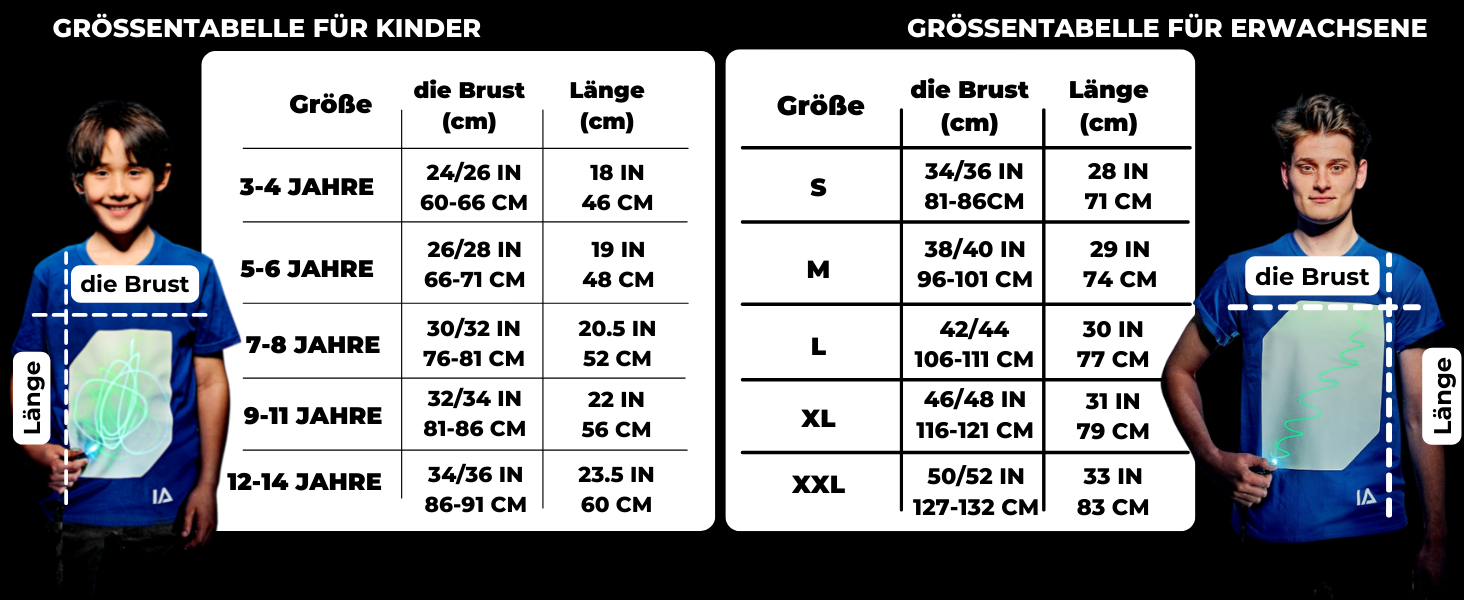 GRÖSSENTABELLE FÜR KINDER

| Größe | die Brust (cm) | Länge (cm) |
|---|---|---|
| 3-4 JAHRE | 24/26 IN 60-66 CM | 18 IN 46 CM |
| 5-6 JAHRE | 26/28 IN 66-71 CM | 19 IN 48 CM |
| 7-8 JAHRE | 30/32 IN 76-81 CM | 20.5 IN 52 CM |
| 9-11 JAHRE | 32/34 IN 81-86 CM | 22 IN 56 CM |
| 12-14 JAHRE | 34/36 IN 86-91 CM | 23.5 IN 60 CM |

die Brust
Länge
IA

GRÖSSENTABELLE FÜR ERWACHSENE

| Größe | die Brust (cm) | Länge (cm) |
|---|---|---|
| S | 34/36 IN 81-86CM | 28 IN 71 CM |
| M | 38/40 IN 96-101 CM | 29 IN 74 CM |
| L | 42/44 106-111 CM | 30 IN 77 CM |
| XL | 46/48 IN 116-121 CM | 31 IN 79 CM |
| XXL | 50/52 IN 127-132 CM | 33 IN 83 CM |

die Brust
Länge
IA